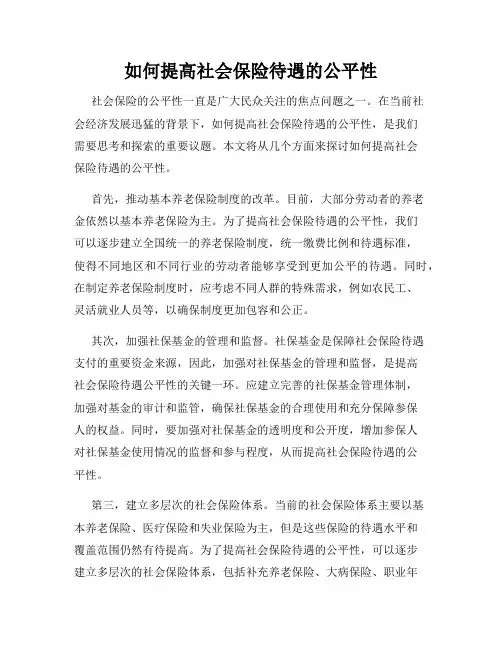 如何提高社会保险待遇的公平性

社会保险的公平性一直是广大民众关注的焦点问题之一。在当前社会经济发展迅猛的背景下，如何提高社会保险待遇的公平性，是我们需要思考和探索的重要议题。本文将从几个方面来探讨如何提高社会保险待遇的公平性。

首先，推动基本养老保险制度的改革。目前，大部分劳动者的养老金依然以基本养老保险为主。为了提高社会保险待遇的公平性，我们可以逐步建立全国统一的养老保险制度，统一缴费比例和待遇标准，使得不同地区和不同行业的劳动者能够享受到更加公平的待遇。同时，在制定养老保险制度时，应考虑不同人群的特殊需求，例如农民工、灵活就业人员等，以确保制度更加包容和公正。

其次，加强社保基金的管理和监督。社保基金是保障社会保险待遇支付的重要资金来源，因此，加强对社保基金的管理和监督，是提高社会保险待遇公平性的关键一环。应建立完善的社保基金管理体制，加强对基金的审计和监管，确保社保基金的合理使用和充分保障参保人的权益。同时，要加强对社保基金的透明度和公开度，增加参保人对社保基金使用情况的监督和参与程度，从而提高社会保险待遇的公平性。

第三，建立多层次的社会保险体系。当前的社会保险体系主要以基本养老保险、医疗保险和失业保险为主，但是这些保险的待遇水平和覆盖范围仍然有待提高。为了提高社会保险待遇的公平性，可以逐步建立多层次的社会保险体系，包括补充养老保险、大病保险、职业年